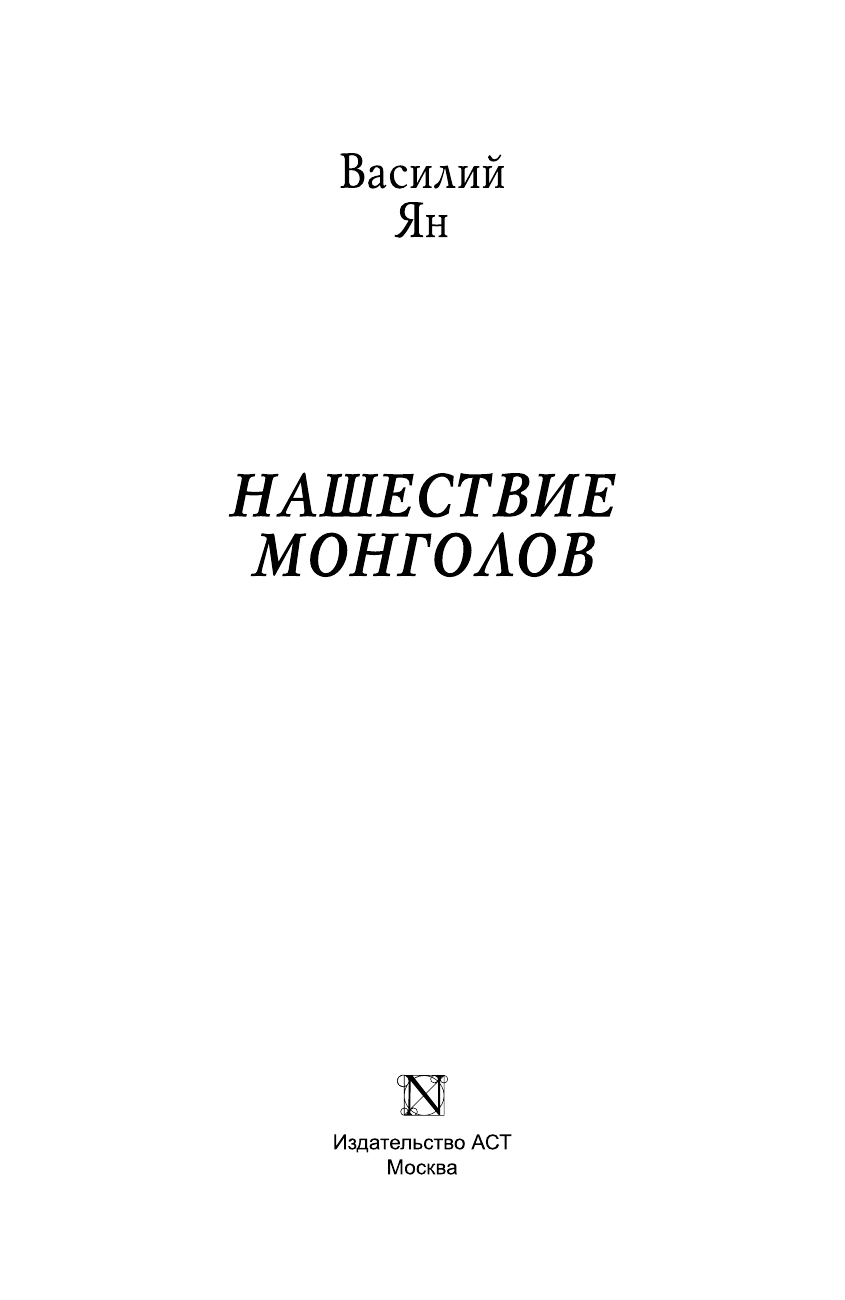 Василий
Ян

НАШЕСТВИЕ
МОНГОЛОВ

N

Издательство АСТ
Москва